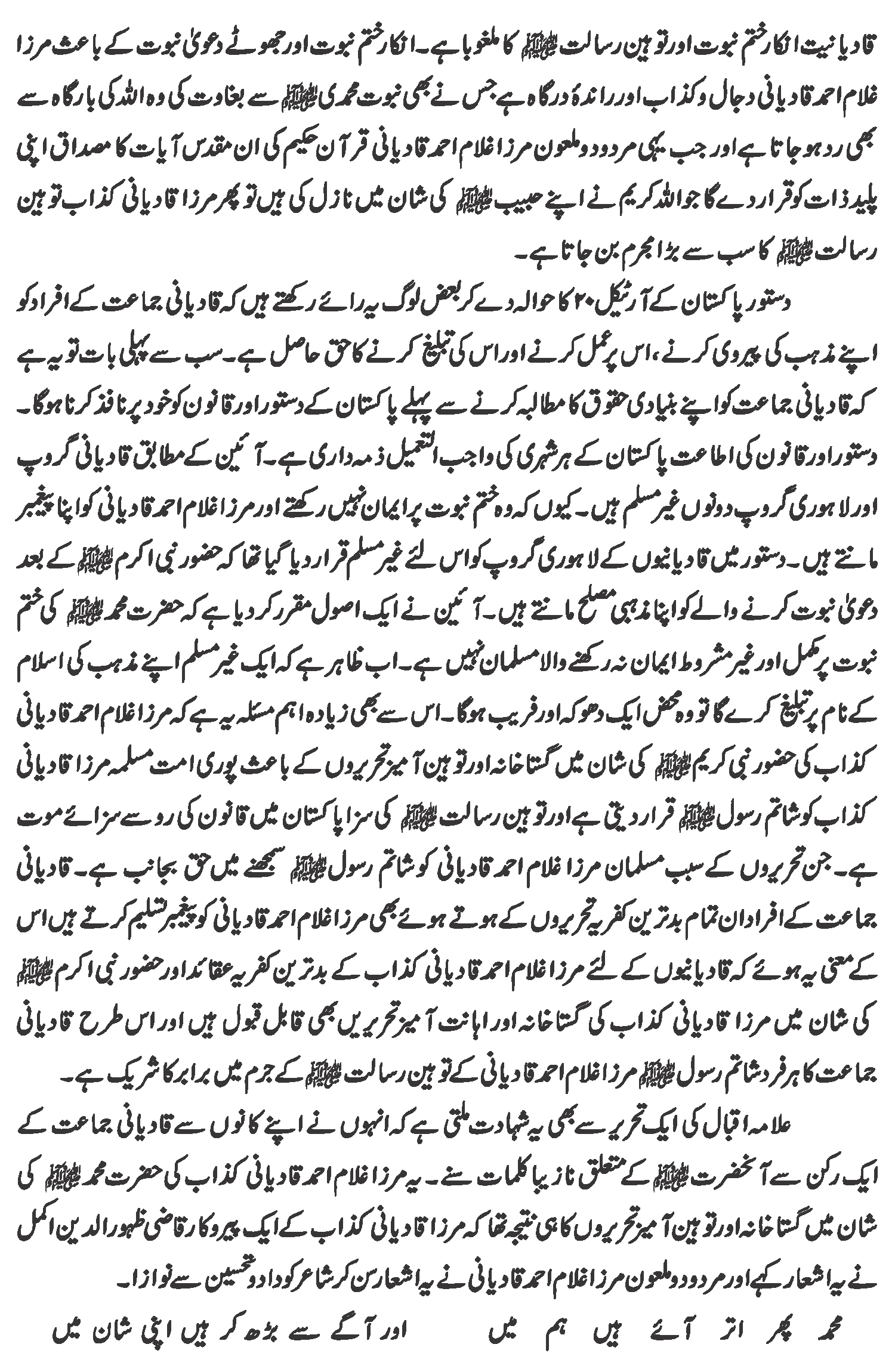 قادیانیت انکار ختم نبوت اور توہین رسالت ﷺ کا ملغوبا ہے۔ انکار ختم نبوت اور جھوٹے دعویٰ نبوت کے باعث مرزا غلام احمد قادیانی دجال و کذاب اور راندۂ درگاہ ہے جس نے بھی نبوت محمدی ﷺ سے بغاوت کی وہ اللہ کی بارگاہ سے بھی رد ہو جاتا ہے اور جب یہی مردود و ملعون مرزا غلام احمد قادیانی قرآن حکیم کی ان مقدس آیات کا مصداق اپنی پلید ذات کو قرار دے گا جو اللہ کریم نے اپنے حبیب ﷺ کی شان میں نازل کی ہیں تو پھر مرزا قادیانی کذاب توہین رسالت ﷺ کا سب سے بڑا مجرم بن جاتا ہے۔

دستور پاکستان کے آرٹیکل ۲۰ کا حوالہ دے کر بعض لوگ یہ رائے رکھتے ہیں کہ قادیانی جماعت کے افراد کو اپنے مذہب کی پیروی کرنے، اس پر عمل کرنے اور اس کی تبلیغ کرنے کا حق حاصل ہے۔ سب سے پہلی بات تو یہ ہے کہ قادیانی جماعت کو اپنے بنیادی حقوق کا مطالبہ کرنے سے پہلے پاکستان کے دستور اور قانون کو خود پر نافذ کرنا ہوگا۔ دستور اور قانون کی اطاعت پاکستان کے ہر شہری کی واجب التعمیل ذمہ داری ہے۔ آئین کے مطابق قادیانی گروپ اور لاہوری گروپ دونوں غیر مسلم ہیں۔ کیوں کہ وہ ختم نبوت پر ایمان نہیں رکھتے اور مرزا غلام احمد قادیانی کو اپنا پیغمبر مانتے ہیں۔ دستور میں قادیانیوں کے لاہوری گروپ کو اس لئے غیر مسلم قرار دیا گیا تھا کہ حضور نبی اکرم ﷺ کے بعد دعویٰ نبوت کرنے والے کو اپنا مذہبی مصلح مانتے ہیں۔ آئین نے ایک اصول مقرر کر دیا ہے کہ حضرت محمد ﷺ کی ختم نبوت پر مکمل اور غیر مشروط ایمان نہ رکھنے والا مسلمان نہیں ہے۔ اب ظاہر ہے کہ ایک غیر مسلم اپنے مذہب کی اسلام کے نام پر تبلیغ کرے گا تو وہ محض ایک دھوکہ اور فریب ہوگا۔ اس سے بھی زیادہ اہم مسئلہ یہ ہے کہ مرزا غلام احمد قادیانی کذاب کی حضور نبی کریم ﷺ کی شان میں گستاخانہ اور توہین آمیز تحریروں کے باعث پوری امت مسلمہ مرزا قادیانی کذاب کو شاتم رسول ﷺ قرار دیتی ہے اور توہین رسالت ﷺ کی سزا پاکستان میں قانون کی رو سے سزائے موت ہے۔ جن تحریروں کے سبب مسلمان مرزا غلام احمد قادیانی کو شاتم رسول ﷺ سمجھنے میں حق بجانب ہے۔ قادیانی جماعت کے افراد ان تمام بدترین کفریہ تحریروں کے ہوتے ہوئے بھی مرزا غلام احمد قادیانی کو پیغمبر تسلیم کرتے ہیں اس کے معنی یہ ہوئے کہ قادیانیوں کے لئے مرزا غلام احمد قادیانی کذاب کے بدترین کفریہ عقائد اور حضور نبی اکرم ﷺ کی شان میں مرزا قادیانی کذاب کی گستاخانہ اور اہانت آمیز تحریریں بھی قابل قبول ہیں اور اس طرح قادیانی جماعت کا ہر فرد شاتم رسول ﷺ مرزا غلام احمد قادیانی کے توہین رسالت ﷺ کے جرم میں برابر کا شریک ہے۔

علامہ اقبال کی ایک تحریر سے بھی یہ شہادت ملتی ہے کہ انہوں نے اپنے کانوں سے قادیانی جماعت کے ایک رکن سے آنحضرت ﷺ کے متعلق نازیبا کلمات سنے۔ یہ مرزا غلام احمد قادیانی کذاب کی حضرت محمد ﷺ کی شان میں گستاخانہ اور توہین آمیز تحریروں کا ہی نتیجہ تھا کہ مرزا قادیانی کذاب کے ایک پیروکار قاضی ظہور الدین اکمل نے یہ اشعار کہے اور مردود و ملعون مرزا غلام احمد قادیانی نے یہ اشعار سن کر شاعر کو داد و تحسین سے نوازا۔

محمد پھر اتر آئے ہیں ہم میں اور آگے سے بڑھ کر ہیں اپنی شان میں